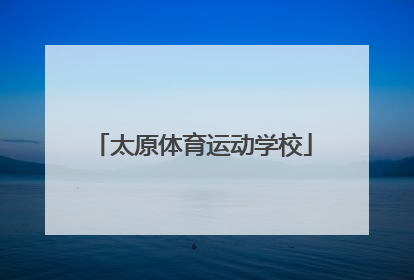 「太原体育运动学校」